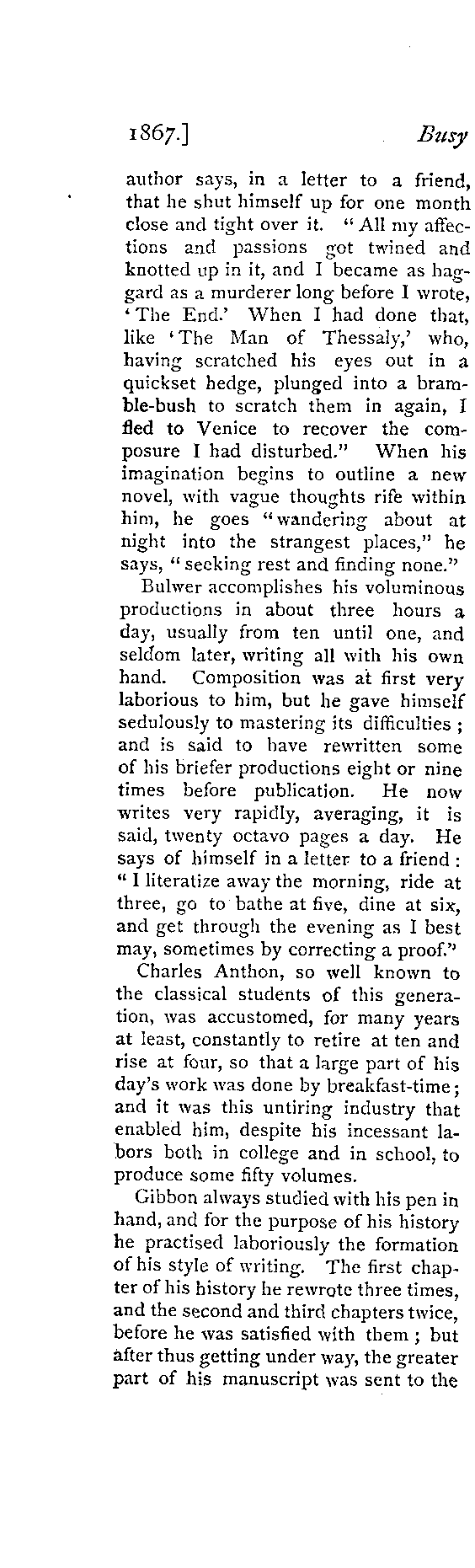 1867.] Busy

author says, in a letter to a friend, that he shut himself up for one month close and tight over it. "All my affections and passions got twined and knotted up in it, and I became as haggard as a murderer long before I wrote, 'The End.' When I had done that, like 'The Man of Thessaly,' who, having scratched his eyes out in a quickset hedge, plunged into a bramble-bush to scratch them in again, I fled to Venice to recover the composure I had disturbed." When his imagination begins to outline a new novel, with vague thoughts rife within him, he goes "wandering about at night into the strangest places," he says, "seeking rest and finding none."

Bulwer accomplishes his voluminous productions in about three hours a day, usually from ten until one, and seldom later, writing all with his own hand. Composition was at first very laborious to him, but he gave himself sedulously to mastering its difficulties; and is said to have rewritten some of his briefer productions eight or nine times before publication. He now writes very rapidly, averaging, it is said, twenty octavo pages a day. He says of himself in a letter to a friend: "I literatize away the morning, ride at three, go to bathe at five, dine at six, and get through the evening as I best may, sometimes by correcting a proof."

Charles Anthon, so well known to the classical students of this generation, was accustomed, for many years at least, constantly to retire at ten and rise at four, so that a large part of his day's work was done by breakfast-time; and it was this untiring industry that enabled him, despite his incessant labors both in college and in school, to produce some fifty volumes.

Gibbon always studied with his pen in hand, and for the purpose of his history he practised laboriously the formation of his style of writing. The first chapter of his history he rewrote three times, and the second and third chapters twice, before he was satisfied with them; but after thus getting under way, the greater part of his manuscript was sent to the